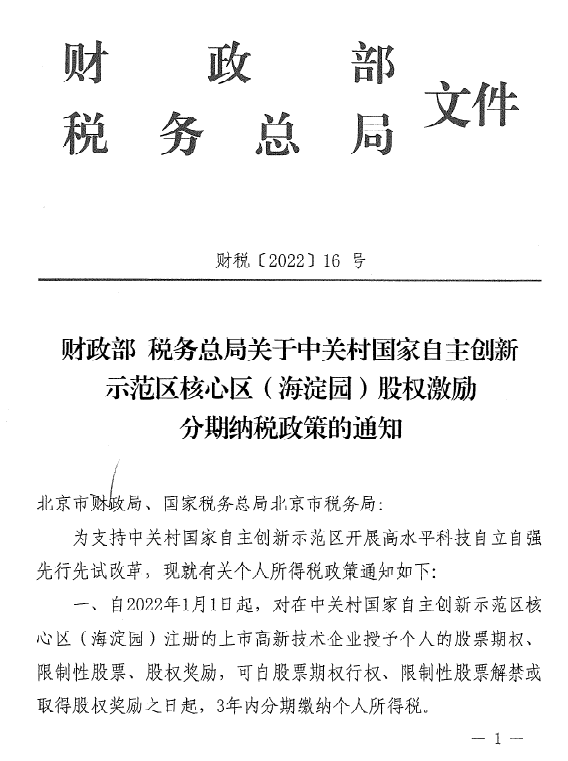 财政部
税务总局
文件

财税〔2022〕16 号

财政部 税务总局关于中关村国家自主创新示范区核心区（海淀园）股权激励分期纳税政策的通知

北京市财政局、国家税务总局北京市税务局：

为支持中关村国家自主创新示范区开展高水平科技自立自强先行先试改革，现就有关个人所得税政策通知如下：

一、自2022年1月1日起，对在中关村国家自主创新示范区核心区（海淀园）注册的上市高新技术企业授予个人的股票期权、限制性股票、股权奖励，可自股票期权行权、限制性股票解禁或取得股权奖励之日起，3年内分期缴纳个人所得税。

— 1 —